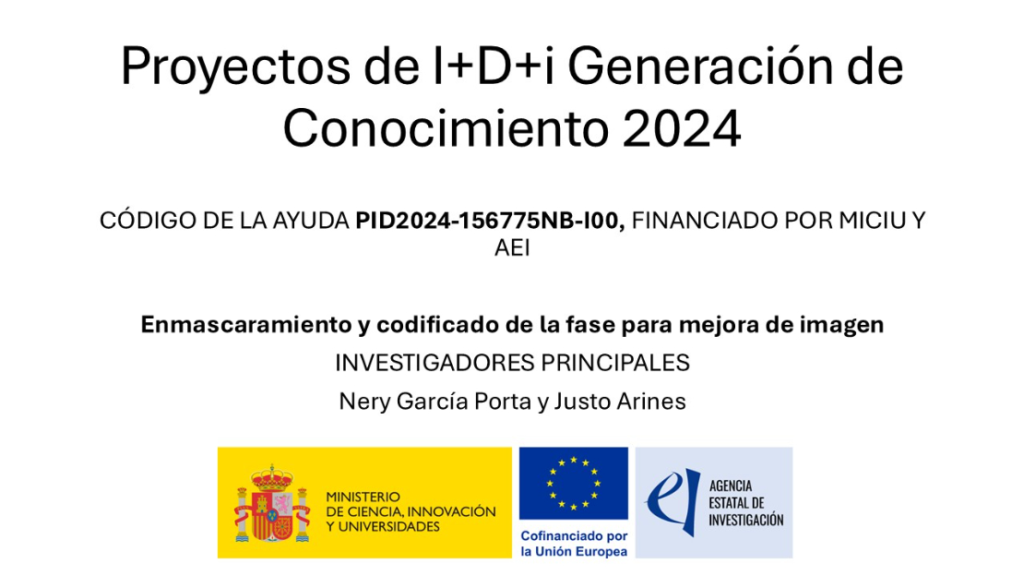 Proyectos de I+D+i Generación de Conocimiento 2024

CÓDIGO DE LA AYUDA PID2024-156775NB-I00, FINANCIADO POR MICIU Y AEI

Enmascaramiento y codificado de la fase para mejora de imagen

INVESTIGADORES PRINCIPALES

Nery García Porta y Justo Arines

MINISTERIO
DE CIENCIA, INNOVACIÓN
Y UNIVERSIDADES

Cofinanciado por
la Unión Europea

AGENCIA
ESTATAL DE
INVESTIGACIÓN